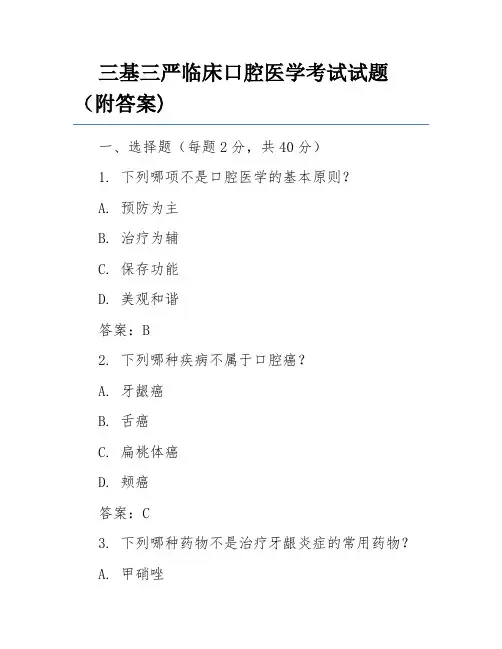 三基三严临床口腔医学考试试题（附答案）

一、选择题（每题 2 分，共 40 分）

1. 下列哪项不是口腔医学的基本原则？

A. 预防为主

B. 治疗为辅

C. 保存功能

D. 美观和谐

答案：B

2. 下列哪种疾病不属于口腔癌？

A. 牙龈癌

B. 舌癌

C. 扁桃体癌

D. 颊癌

答案：C

3. 下列哪种药物不是治疗牙龈炎症的常用药物？

A. 甲硝唑